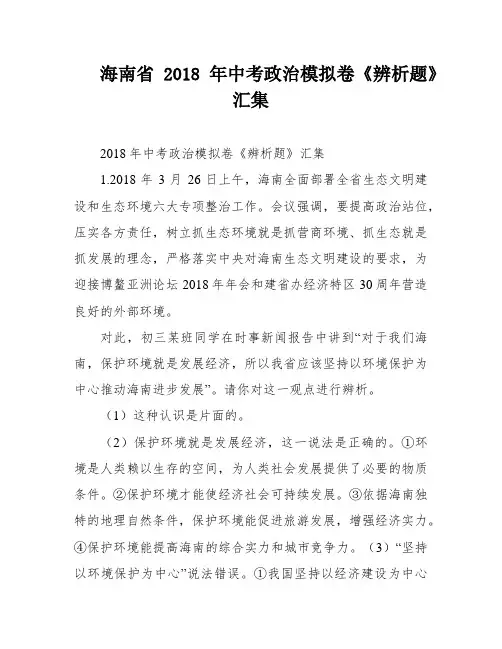 海南省 2018 年中考政治模拟卷《辨析题》汇集

2018 年中考政治模拟卷《辨析题》汇集

1.2018 年 3 月 26 日上午，海南全面部署全省生态文明建设和生态环境六大专项整治工作。会议强调，要提高政治站位，压实各方责任，树立抓生态环境就是抓营商环境、抓生态就是抓发展的理念，严格落实中央对海南生态文明建设的要求，为迎接博鳌亚洲论坛 2018 年年会和建省办经济特区 30 周年营造良好的外部环境。

对此，初三某班同学在时事新闻报告中讲到“对于我们海南，保护环境就是发展经济，所以我省应该坚持以环境保护为中心推动海南进步发展”。请你对这一观点进行辨析。

（1）这种认识是片面的。

（2）保护环境就是发展经济，这一说法是正确的。①环境是人类赖以生存的空间，为人类社会发展提供了必要的物质条件。②保护环境才能使经济社会可持续发展。③依据海南独特的地理自然条件，保护环境能促进旅游发展，增强经济实力。④保护环境能提高海南的综合实力和城市竞争力。（3）“坚持以环境保护为中心”说法错误。①我国坚持以经济建设为中心